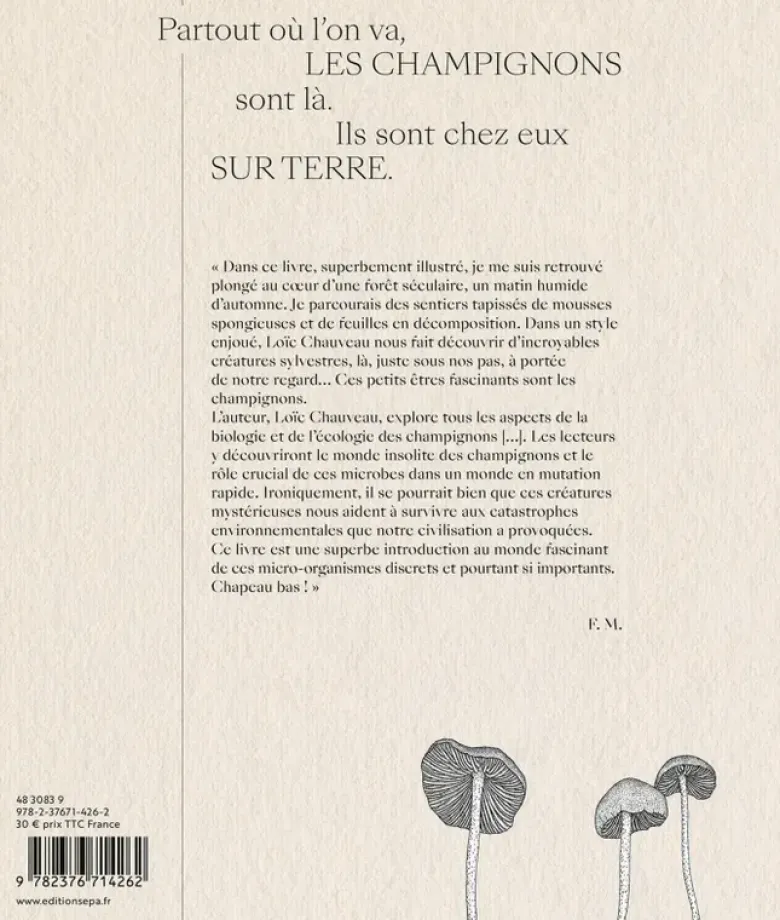 Partout où l'on va,
LES CHAMPIGNONS
sont là.
Ils sont chez eux
SUR TERRE.

« Dans ce livre, superbement illustré, je me suis retrouvé plongé au cœur d'une forêt séculaire, un matin humide d'automne. Je parcourais des sentiers tapissés de mousses spongieuses et de feuilles en décomposition. Dans un style enjoué, Loïc Chauveau nous fait découvrir d'incroyables créatures sylvestres, là, juste sous nos pas, à portée de notre regard… Ces petits êtres fascinants sont les champignons.
L'auteur, Loïc Chauveau, explore tous les aspects de la biologie et de l'écologie des champignons […]. Les lecteurs y découvriront le monde insolite des champignons et le rôle crucial de ces microbes dans un monde en mutation rapide. Ironiquement, il se pourrait bien que ces créatures mystérieuses nous aident à survivre aux catastrophes environnementales que notre civilisation a provoquées. Ce livre est une superbe introduction au monde fascinant de ces micro-organismes discrets et pourtant si importants. Chapeau bas ! »

F. M.

48 3083 9
978-2-37671-426-2
30 € prix TTC France

9 782376 714262

www.editionsepa.fr